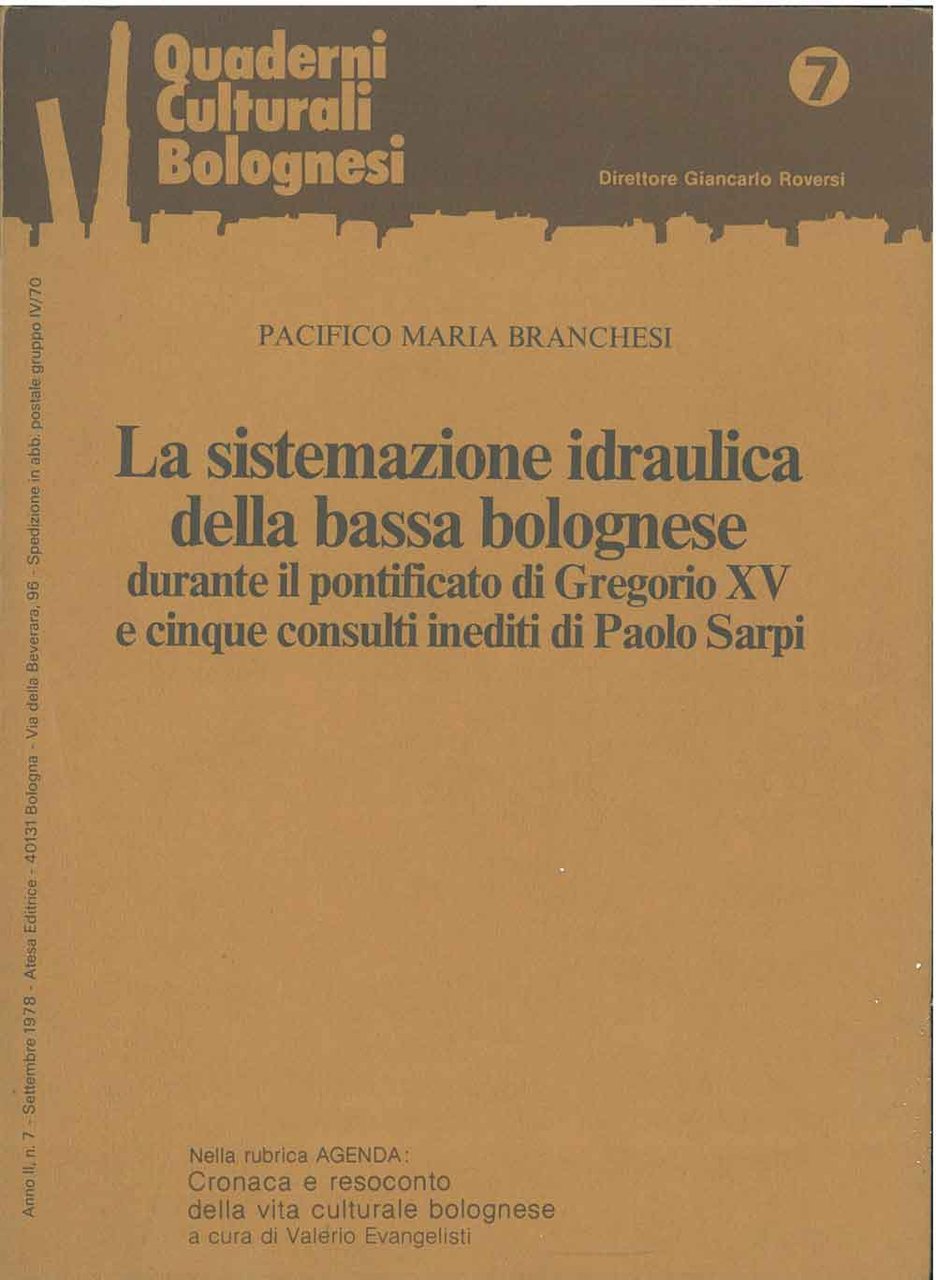 Quaderni Culturali Bolognesi

7

Direttore Giancarlo Roversi

Anno II, n. 7 - Settembre 1978 - Atesa Editrice - 40131 Bologna - Via della Beverara, 96 - Spedizione in abb. postale gruppo IV/70

PACIFICO MARIA BRANCHESI

La sistemazione idraulica della bassa bolognese durante il pontificato di Gregorio XV e cinque consulti inediti di Paolo Sarpi

Nella rubrica AGENDA:
Cronaca e resoconto della vita culturale bolognese
a cura di Valerio Evangelisti